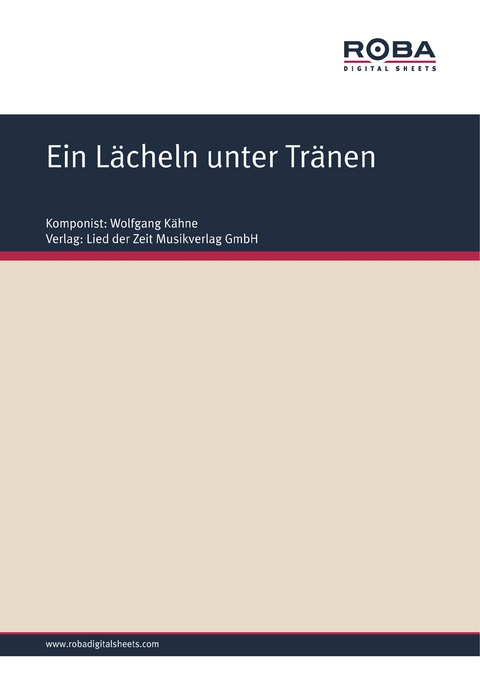 ROBA
DIGITAL SHEETS

Ein Lächeln unter Tränen

Komponist: Wolfgang Kähne
Verlag: Lied der Zeit Musikverlag GmbH

www.robadigitalsheets.com